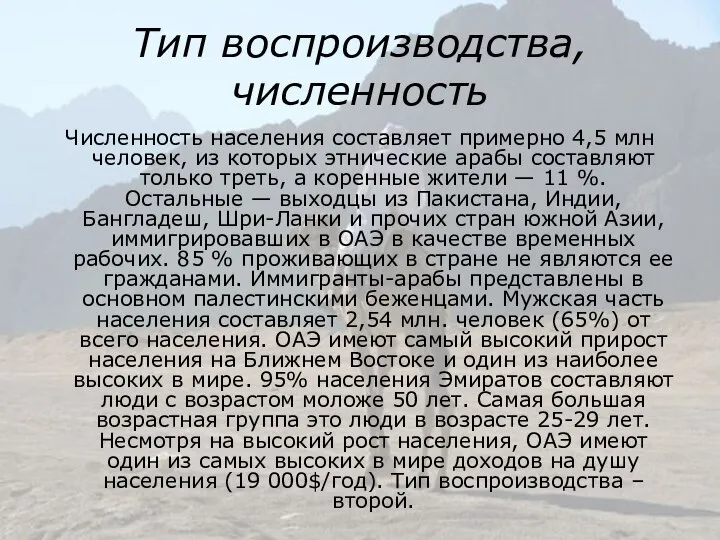 Тип воспроизводства, численность

Численность населения составляет примерно 4,5 млн человек, из которых этнические арабы составляют только треть, а коренные жители — 11 %. Остальные — выходцы из Пакистана, Индии, Бангладеш, Шри-Ланки и прочих стран южной Азии, иммигрировавших в ОАЭ в качестве временных рабочих. 85 % проживающих в стране не являются ее гражданами. Иммигранты-арабы представлены в основном палестинскими беженцами. Мужская часть населения составляет 2,54 млн. человек (65%) от всего населения. ОАЭ имеют самый высокий прирост населения на Ближнем Востоке и один из наиболее высоких в мире. 95% населения Эмиратов составляют люди с возрастом моложе 50 лет. Самая большая возрастная группа это люди в возрасте 25-29 лет. Несмотря на высокий рост населения, ОАЭ имеют один из самых высоких в мире доходов на душу населения (19 000$/год). Тип воспроизводства – второй.